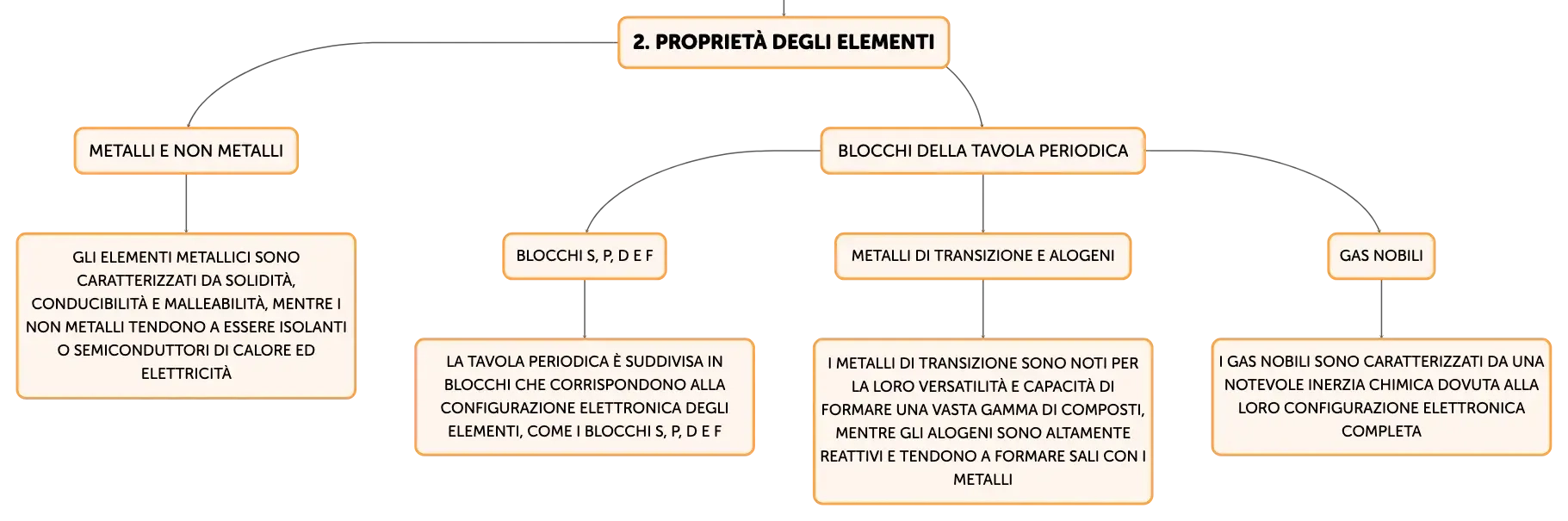 2. PROPRIETÀ DEGLI ELEMENTI

METALLI E NON METALLI

GLI ELEMENTI METALLICI SONO CARATTERIZZATI DA SOLIDITÀ, CONDUCIBILITÀ E MALLEABILITÀ, MENTRE I NON METALLI TENDONO A ESSERE ISOLANTI O SEMICONDUTTORI DI CALORE ED ELETTRICITÀ

BLOCCHI DELLA TAVOLA PERIODICA

BLOCCHI S, P, D E F

LA TAVOLA PERIODICA È SUDDIVISA IN BLOCCHI CHE CORRISPONDONO ALLA CONFIGURAZIONE ELETTRONICA DEGLI ELEMENTI, COME I BLOCCHI S, P, D E F

METALLI DI TRANSIZIONE E ALOGENI

I METALLI DI TRANSIZIONE SONO NOTI PER LA LORO VERSATILITÀ E CAPACITÀ DI FORMARE UNA VASTA GAMMA DI COMPOSTI, MENTRE GLI ALOGENI SONO ALTAMENTE REATTIVI E TENDONO A FORMARE SALI CON I METALLI

GAS NOBILI

I GAS NOBILI SONO CARATTERIZZATI DA UNA NOTEVOLE INERZIA CHIMICA DOVUTA ALLA LORO CONFIGURAZIONE ELETTRONICA COMPLETA